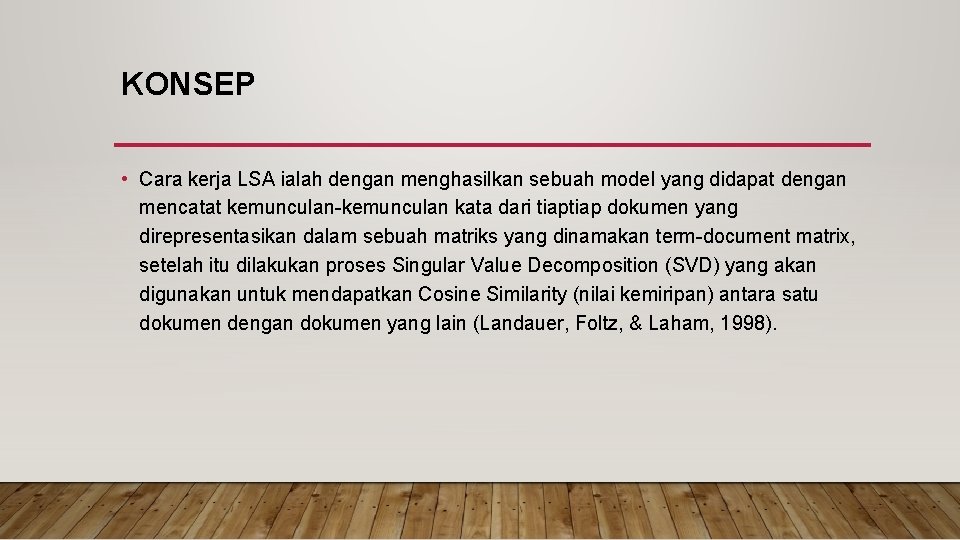 KONSEP

• Cara kerja LSA ialah dengan menghasilkan sebuah model yang didapat dengan mencatat kemunculan-kemunculan kata dari tiaptiap dokumen yang direpresentasikan dalam sebuah matriks yang dinamakan term-document matrix, setelah itu dilakukan proses Singular Value Decomposition (SVD) yang akan digunakan untuk mendapatkan Cosine Similarity (nilai kemiripan) antara satu dokumen dengan dokumen yang lain (Landauer, Foltz, & Laham, 1998).